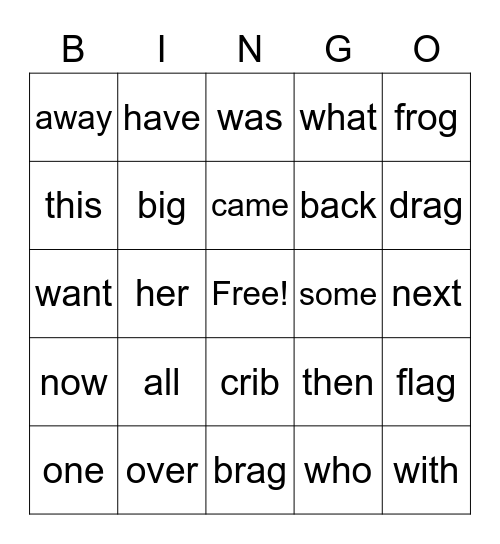 | B | I | N | G | O |
|---|---|---|---|---|
| away | have | was | what | frog |
| this | big | came | back | drag |
| want | her | Free! | some | next |
| now | all | crib | then | flag |
| one | over | brag | who | with |